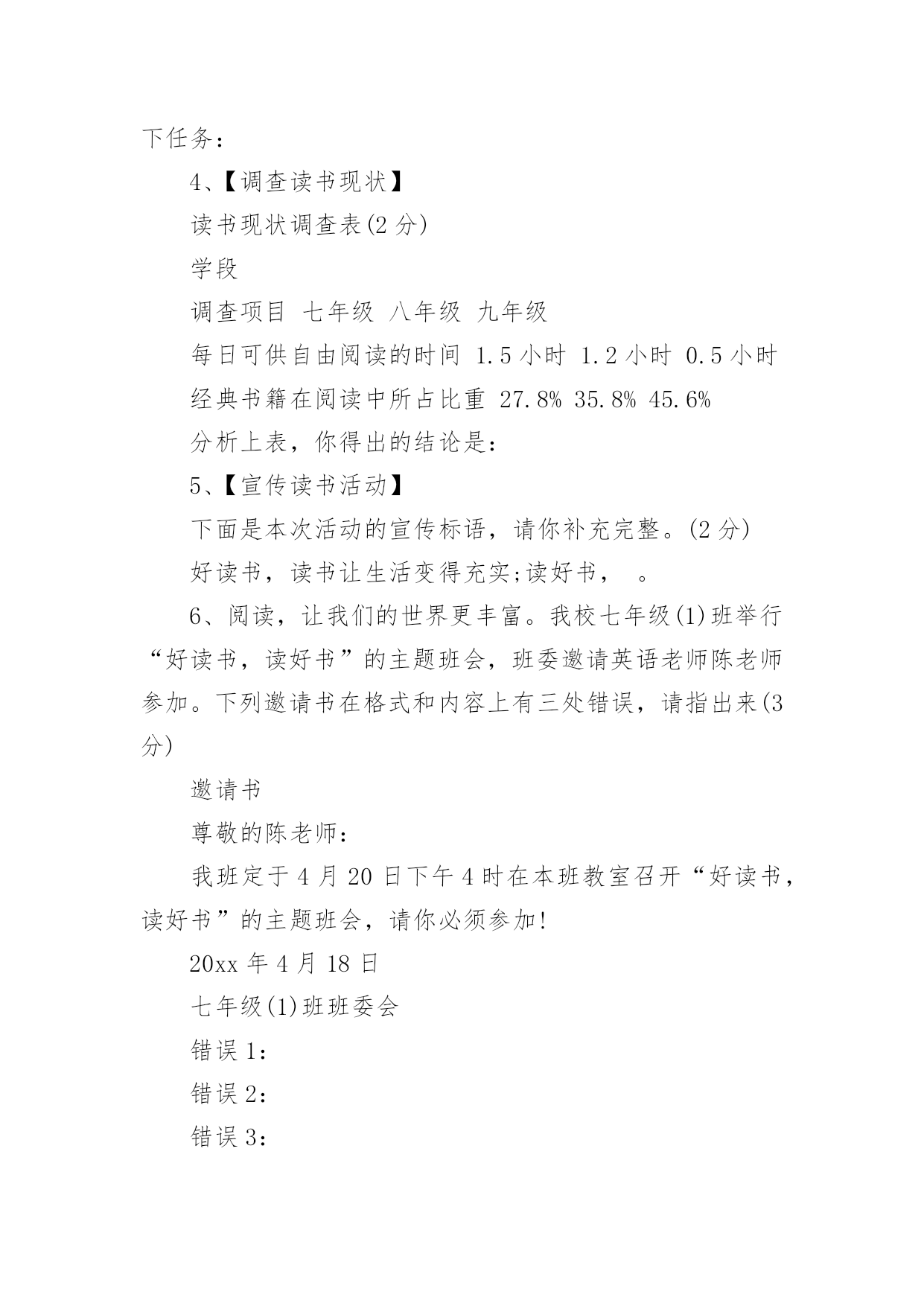 下任务：

4、【调查读书现状】

读书现状调查表(2 分)

学段

调查项目 七年级 八年级 九年级

每日可供自由阅读的时间 1.5 小时 1.2 小时 0.5 小时

经典书籍在阅读中所占比重 27.8% 35.8% 45.6%

分析上表，你得出的结论是：

5、【宣传读书活动】

下面是本次活动的宣传标语，请你补充完整。(2 分)

好读书，读书让生活变得充实;读好书，  。

6、阅读，让我们的世界更丰富。我校七年级(1)班举行“好读书，读好书”的主题班会，班委邀请英语老师陈老师参加。下列邀请书在格式和内容上有三处错误，请指出来(3 分)

邀请书

尊敬的陈老师：

我班定于 4 月 20 日下午 4 时在本班教室召开“好读书，读好书”的主题班会，请你必须参加!

20xx 年 4 月 18 日

七年级(1)班班委会

错误 1：

错误 2：

错误 3：